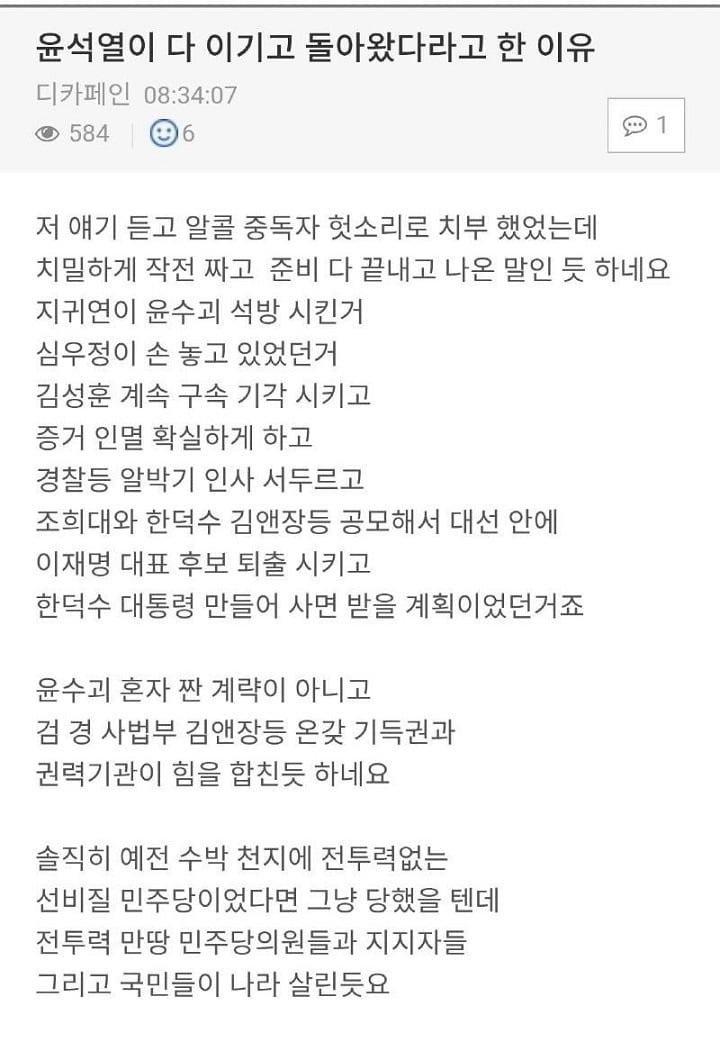 윤석열이 다 이기고 돌아왔다라고 한 이유

디카페인 08:34:07

584 6

1

저 얘기 듣고 알콜 중독자 헛소리로 치부 했었는데 치밀하게 작전 짜고 준비 다 끝내고 나온 말인 듯 하네요
지귀연이 윤수괴 석방 시킨거
심우정이 손 놓고 있었던거
김성훈 계속 구속 기각 시키고
증거 인멸 확실하게 하고
경찰등 알박기 인사 서두르고
조희대와 한덕수 김앤장등 공모해서 대선 안에
이재명 대표 후보 퇴출 시키고
한덕수 대통령 만들어 사면 받을 계획이었던거죠

윤수괴 혼자 짠 계략이 아니고
검 경 사법부 김앤장등 온갖 기득권과
권력기관이 힘을 합친듯 하네요

솔직히 예전 수박 천지에 전투력없는
선비질 민주당이었다면 그냥 당했을 텐데
전투력 만땅 민주당의원들과 지지자들
그리고 국민들이 나라 살린듯요